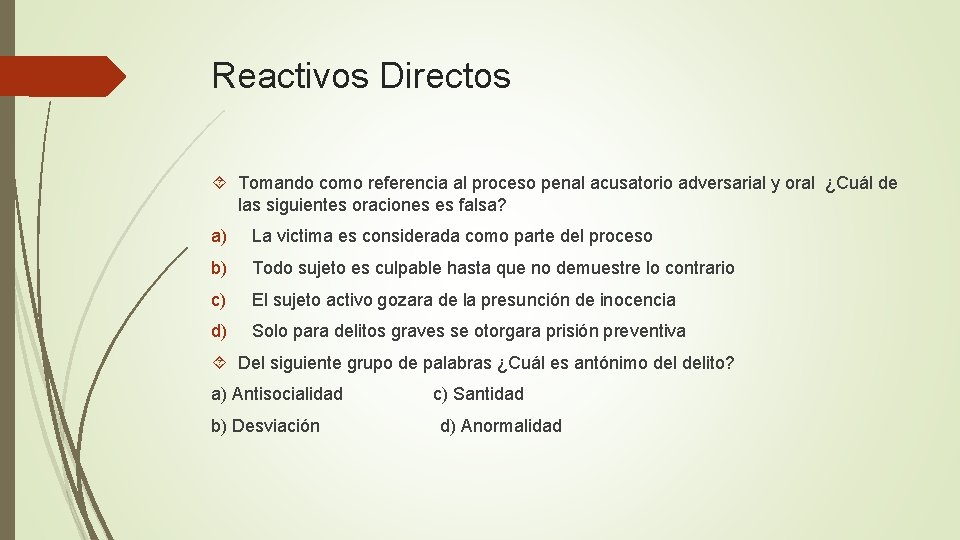 Reactivos Directos

Tomando como referencia al proceso penal acusatorio adversarial y oral ¿Cuál de las siguientes oraciones es falsa?

a) La victima es considerada como parte del proceso

b) Todo sujeto es culpable hasta que no demuestre lo contrario

c) El sujeto activo gozara de la presunción de inocencia

d) Solo para delitos graves se otorgara prisión preventiva

Del siguiente grupo de palabras ¿Cuál es antónimo del delito?

a) Antisocialidad

c) Santidad

b) Desviación

d) Anormalidad